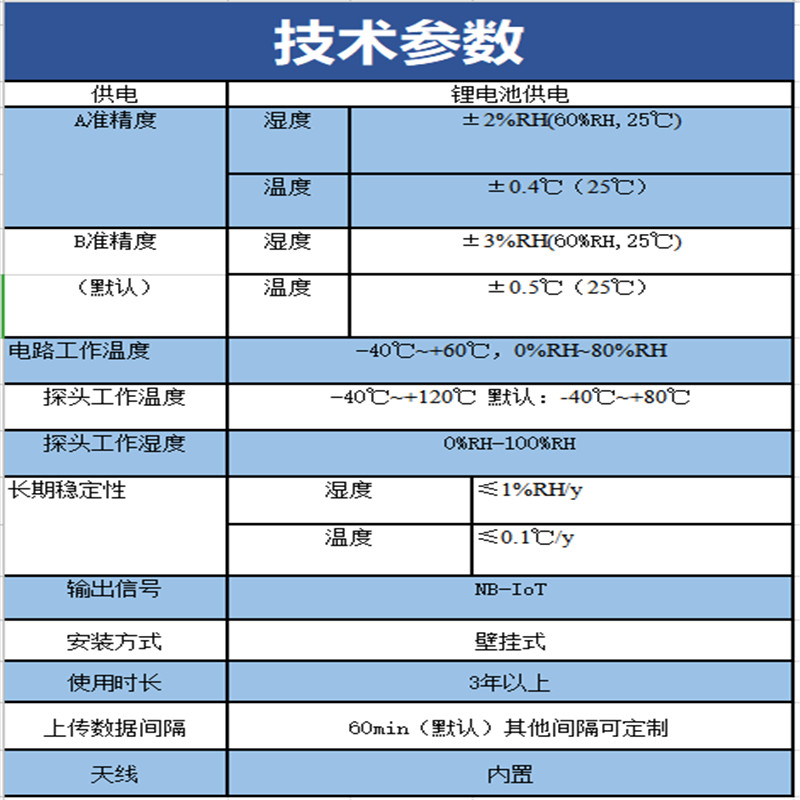 技术参数

| 供电 | 锂电池供电 | |
|---|---|---|
| A准精度 | 湿度 | ±2%RH(60%RH, 25℃) |
| | 温度 | ±0.4℃（25℃） |
| B准精度（默认） | 湿度 | ±3%RH(60%RH, 25℃) |
| | 温度 | ±0.5℃（25℃） |
| 电路工作温度 | -40℃~+60℃，0%RH~80%RH | |
| 探头工作温度 | -40℃~+120℃ 默认：-40℃~+80℃ | |
| 探头工作湿度 | 0%RH-100%RH | |
| 长期稳定性 | 湿度 | ≤1%RH/y |
| | 温度 | ≤0.1℃/y |
| 输出信号 | NB-IoT | |
| 安装方式 | 壁挂式 | |
| 使用时长 | 3年以上 | |
| 上传数据间隔 | 60min（默认）其他间隔可定制 | |
| 天线 | 内置 | |